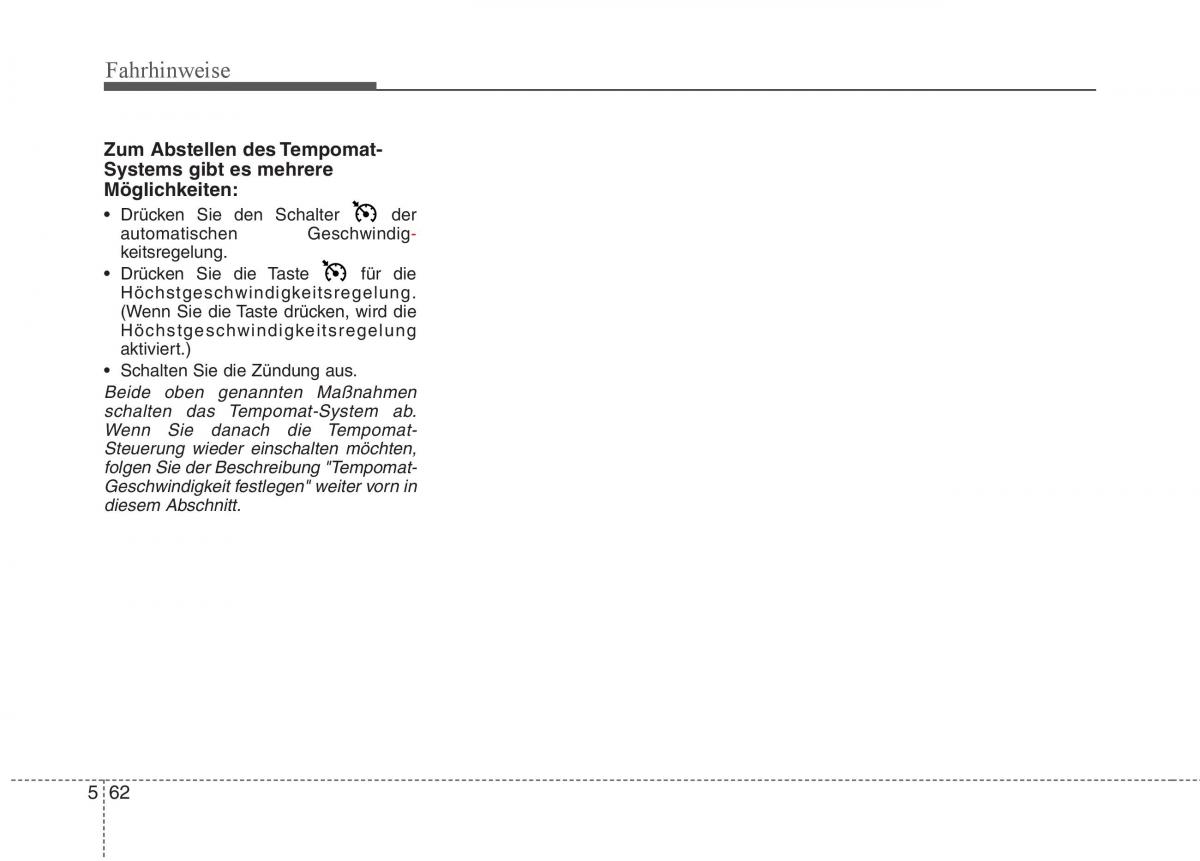 Fahrhinweise

Zum Abstellen des Tempomat-Systems gibt es mehrere Möglichkeiten:

• Drücken Sie den Schalter der automatischen Geschwindigkeitsregelung.
• Drücken Sie die Taste für die Höchstgeschwindigkeitsregelung. (Wenn Sie die Taste drücken, wird die Höchstgeschwindigkeitsregelung aktiviert.)
• Schalten Sie die Zündung aus.

Beide oben genannten Maßnahmen schalten das Tempomat-System ab. Wenn Sie danach die Tempomat-Steuerung wieder einschalten möchten, folgen Sie der Beschreibung "Tempomat-Geschwindigkeit festlegen" weiter vorn in diesem Abschnitt.

5 62